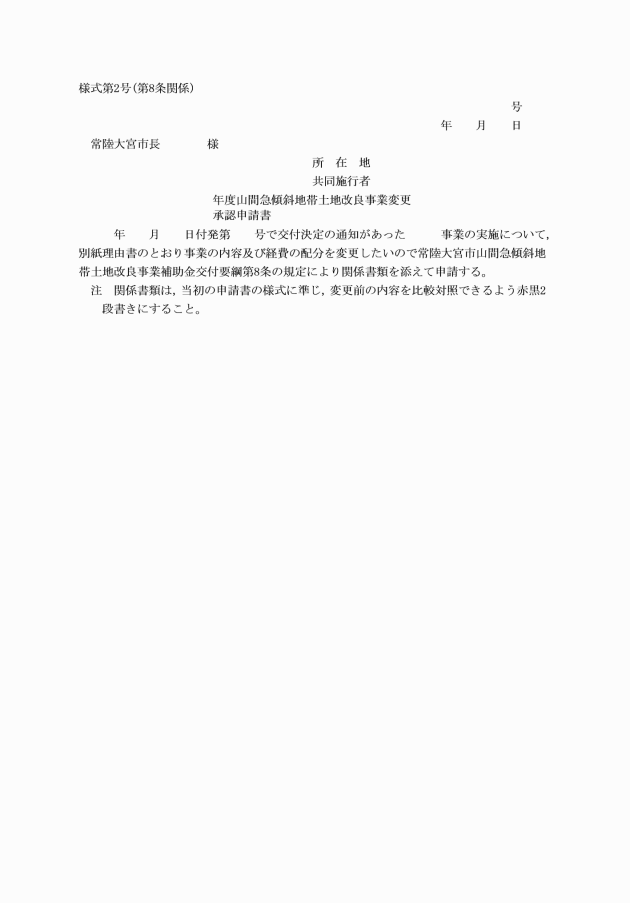 様式第2号(第8条関係)

号

年　月　日

常陸大宮市長　　　様

所　在　地

共同施行者

年度山間急傾斜地帯土地改良事業変更承認申請書

年　月　日付発第　号で交付決定の通知があった　事業の実施について，別紙理由書のとおり事業の内容及び経費の配分を変更したいので常陸大宮市山間急傾斜地帯土地改良事業補助金交付要綱第8条の規定により関係書類を添えて申請する。

注　関係書類は，当初の申請書の様式に準じ，変更前の内容を比較対照できるよう赤黒2段書きにすること。